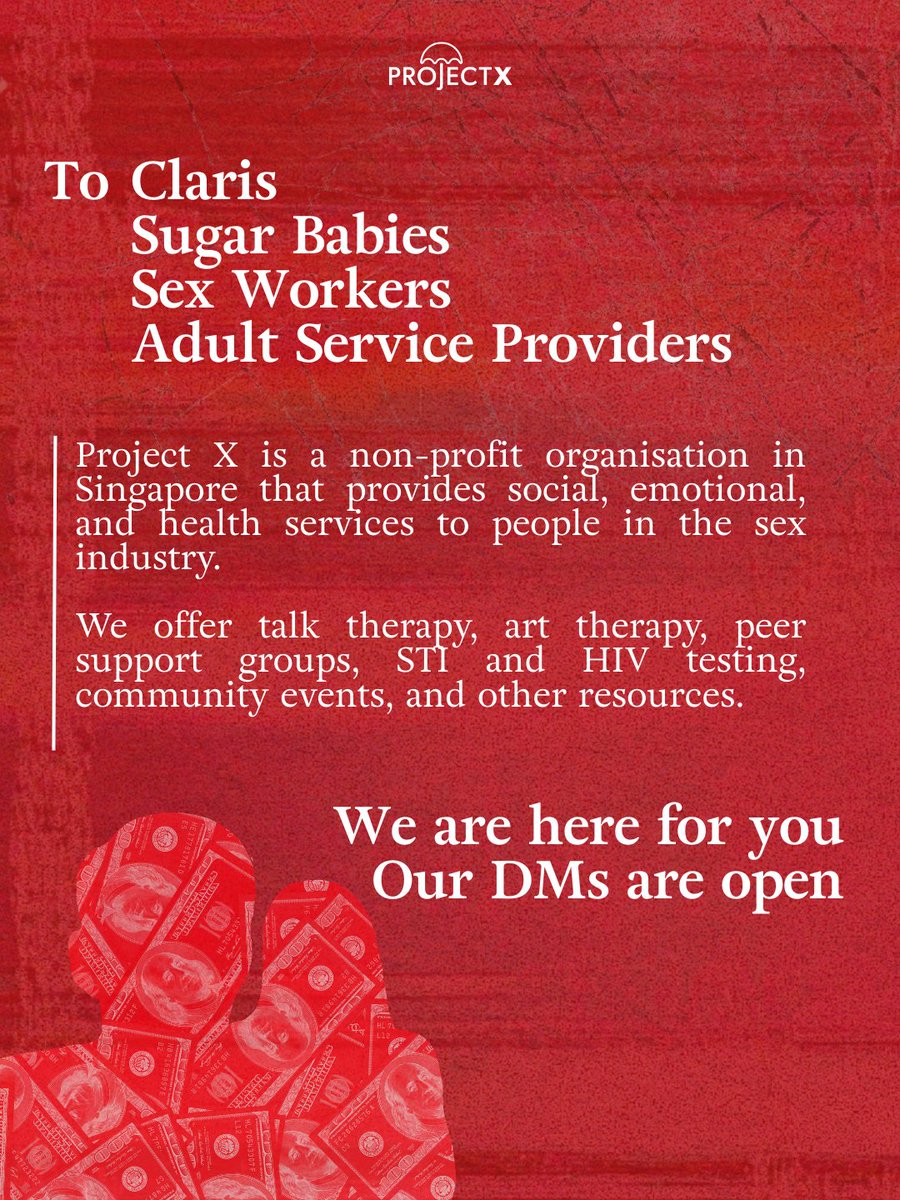 PROJECTX

To Claris
Sugar Babies
Sex Workers
Adult Service Providers

Project X is a non-profit organisation in Singapore that provides social, emotional, and health services to people in the sex industry.

We offer talk therapy, art therapy, peer support groups, STI and HIV testing, community events, and other resources.

We are here for you
Our DMs are open